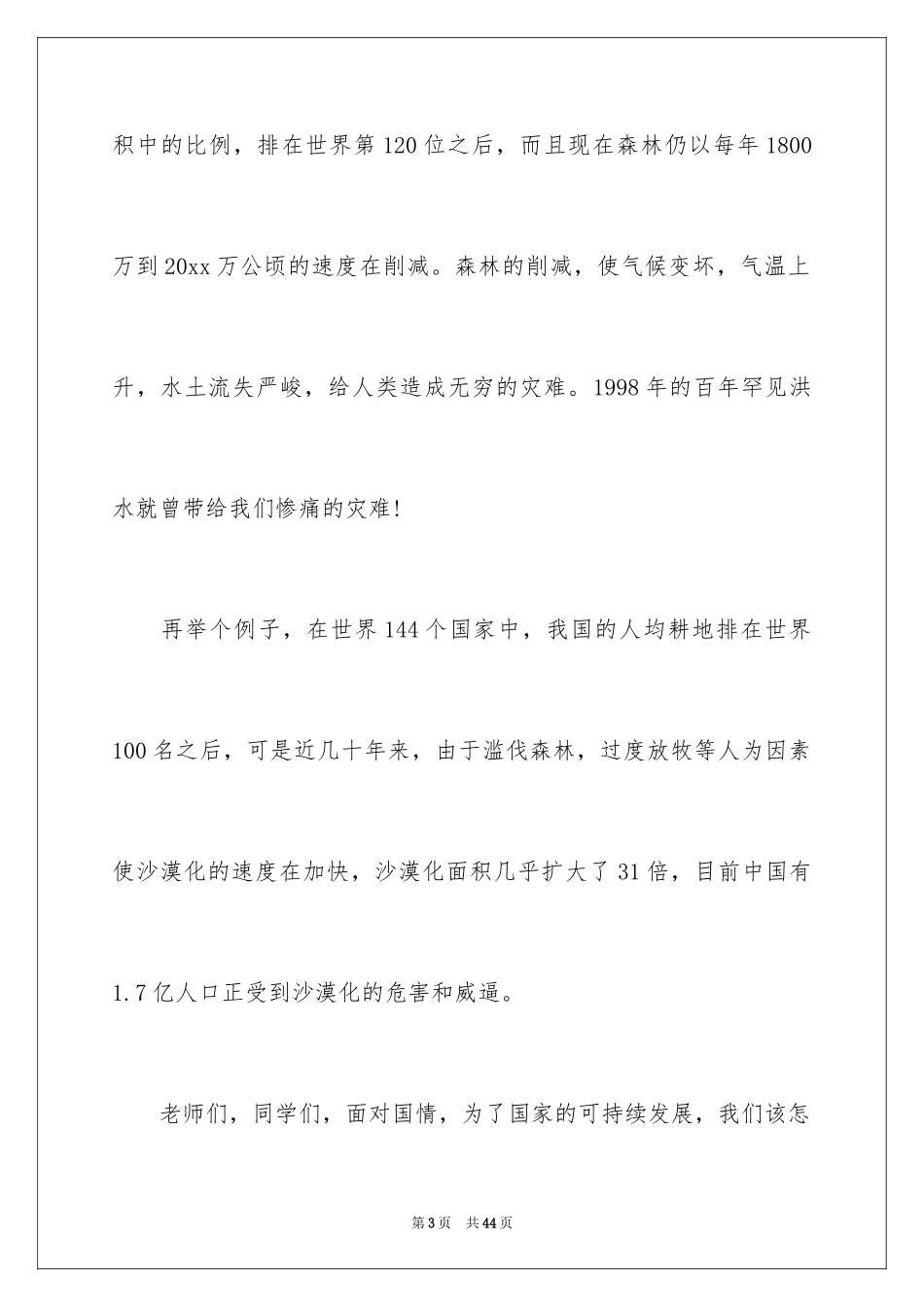 积中的比例，排在世界第120位之后，而且现在森林仍以每年1800万到20xx万公顷的速度在削减。森林的削减，使气候变坏，气温上升，水土流失严峻，给人类造成无穷的灾难。1998年的百年罕见洪水就曾带给我们惨痛的灾难！

再举个例子，在世界144个国家中，我国的人均耕地排在世界100名之后，可是近几十年来，由于滥伐森林，过度放牧等人为因素使沙漠化的速度在加快，沙漠化面积几乎扩大了31倍，目前中国有1.7亿人口正受到沙漠化的危害和威逼。

老师们，同学们，面对国情，为了国家的可持续发展，我们该怎

第3页 共44页